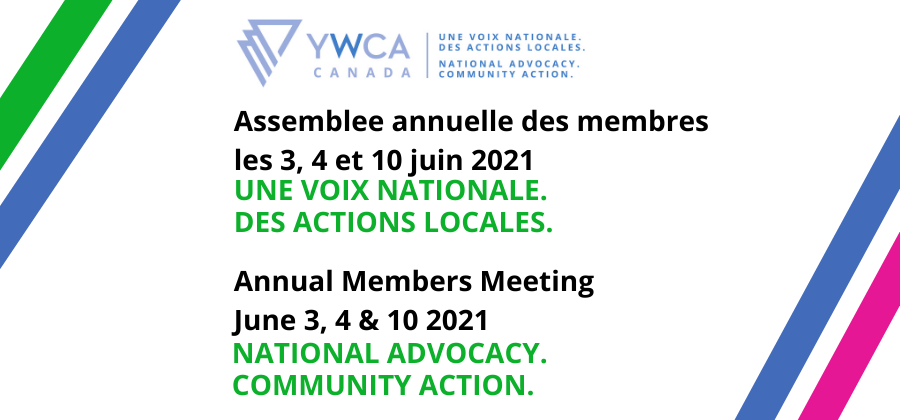 YWCA CANADA

UNE VOIX NATIONALE. DES ACTIONS LOCALES.
NATIONAL ADVOCACY. COMMUNITY ACTION.

Assemblee annuelle des membres
les 3, 4 et 10 juin 2021
UNE VOIX NATIONALE.
DES ACTIONS LOCALES.

Annual Members Meeting
June 3, 4 & 10 2021
NATIONAL ADVOCACY.
COMMUNITY ACTION.